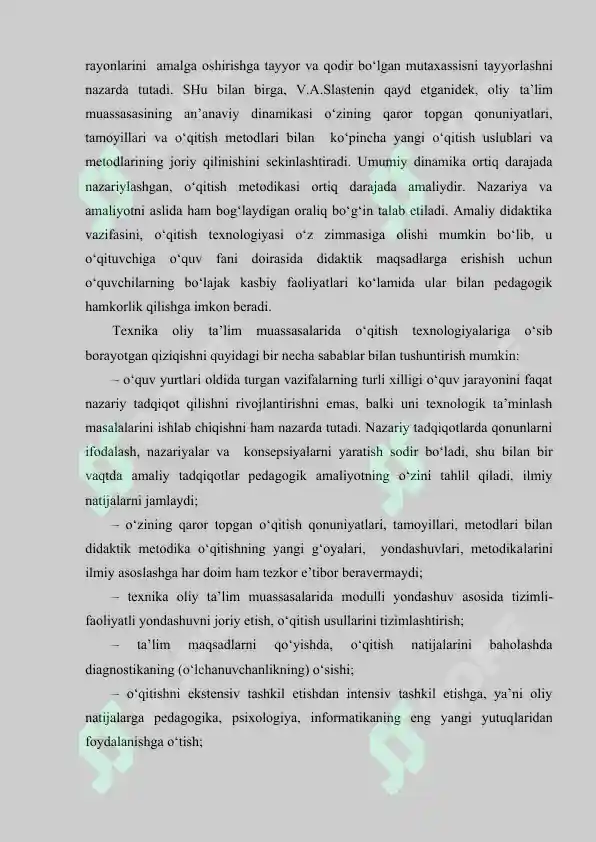 rayonlarini amalga oshirishga tayyor va qodir bo‘lgan mutaxassisni tayyorlashni nazarda tutadi. SHu bilan birga, V.A.Slastenin qayd etganidek, oliy ta’lim muassasasining an’anaviy dinamikasi o‘zining qaror topgan qonuniyatlari, tamoyillari va o‘qitish metodlari bilan ko‘pincha yangi o‘qitish uslublari va metodlarining joriy qilinishini sekinlashtiradi. Umumiy dinamika ortiq darajada nazariylashgan, o‘qitish metodikasi ortiq darajada amaliydir. Nazariya va amaliyotni aslida ham bog‘laydigan oraliq bo‘g‘in talab etiladi. Amaliy didaktika vazifasini, o‘qitish texnologiyasi o‘z zimmasiga olishi mumkin bo‘lib, u o‘qituvchiga o‘quv fani doirasida didaktik maqsadlarga erishish uchun o‘quvchilarning bo‘lajak kasbiy faoliyatlari ko‘lamida ular bilan pedagogik hamkorlik qilishga imkon beradi.

Texnika oliy ta’lim muassasalarida o‘qitish texnologiyalariga o‘sib borayotgan qiziqishni quyidagi bir necha sabablar bilan tushuntirish mumkin:

– o‘quv yurtlari oldida turgan vazifalarning turli xilligi o‘quv jarayonini faqat nazariy tadqiqot qilishni rivojlantirishni emas, balki uni texnologik ta’minlash masalalarini ishlab chiqishni ham nazarda tutadi. Nazariy tadqiqotlarda qonunlarni ifodalash, nazariyalar va konsepsiyalarni yaratish sodir bo‘ladi, shu bilan bir vaqtda amaliy tadqiqotlar pedagogik amaliyotning o‘zini tahlil qiladi, ilmiy natijalarni jamlaydi;

– o‘zining qaror topgan o‘qitish qonuniyatlari, tamoyillari, metodlari bilan didaktik metodika o‘qitishning yangi g‘oyalari, yondashuvlari, metodikalarini ilmiy asoslashga har doim ham tezkor e’tibor beravermaydi;

– texnika oliy ta’lim muassasalarida modulli yondashuv asosida tizimli-faoliyatli yondashuvni joriy etish, o‘qitish usullarini tizimlashtirish;

– ta’lim maqsadlarni qo‘yishda, o‘qitish natijalarini baholashda diagnostikaning (o‘lchanuvchanlikning) o‘sishi;

– o‘qitishni ekstensiv tashkil etishdan intensiv tashkil etishga, ya’ni oliy natijalarga pedagogika, psixologiya, informatikaning eng yangi yutuqlaridan foydalanishga o‘tish;